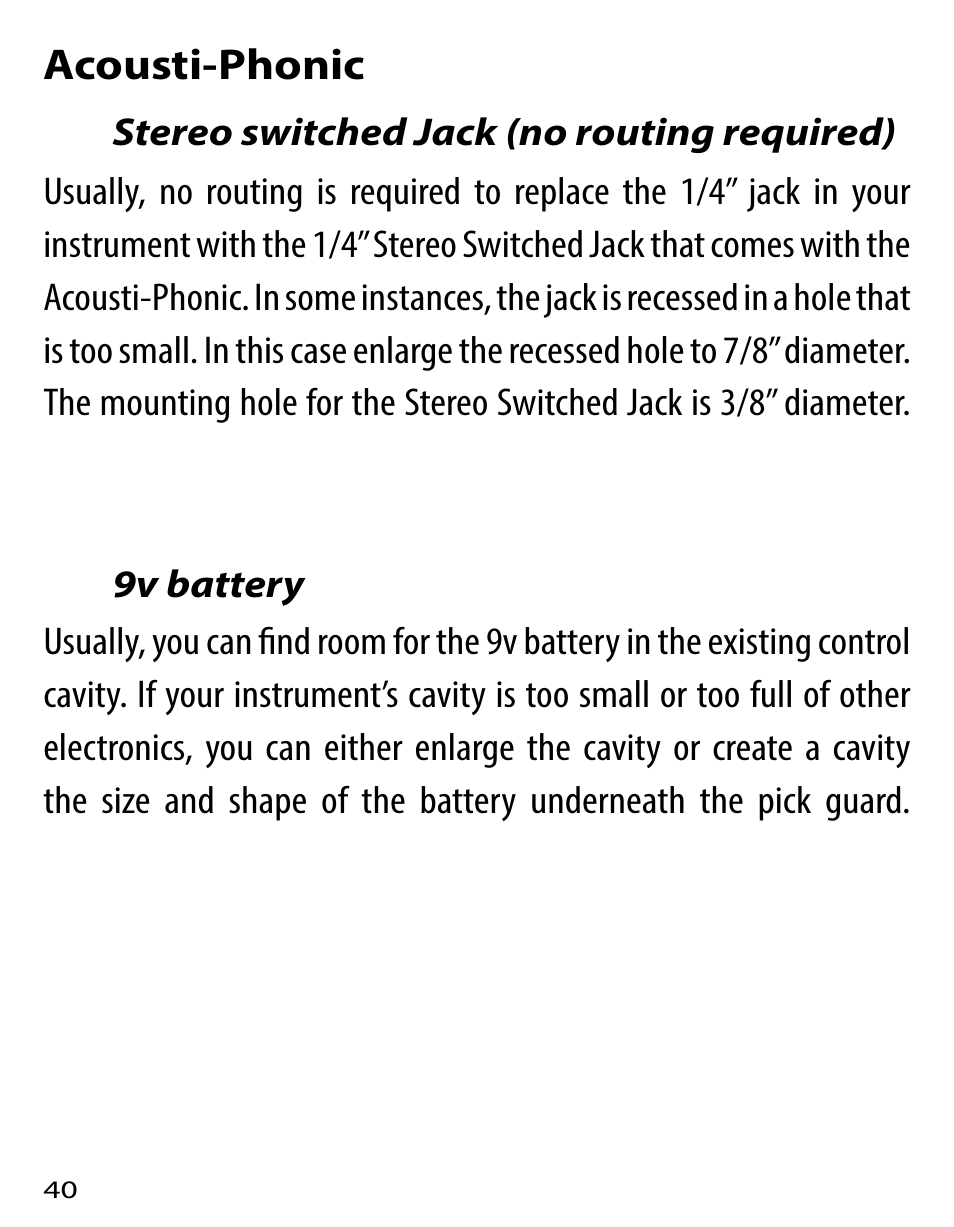 Acousti-Phonic

Stereo switched Jack (no routing required)

Usually, no routing is required to replace the 1/4” jack in your instrument with the 1/4” Stereo Switched Jack that comes with the Acousti-Phonic. In some instances, the jack is recessed in a hole that is too small. In this case enlarge the recessed hole to 7/8” diameter. The mounting hole for the Stereo Switched Jack is 3/8” diameter.

9v battery

Usually, you can find room for the 9v battery in the existing control cavity. If your instrument’s cavity is too small or too full of other electronics, you can either enlarge the cavity or create a cavity the size and shape of the battery underneath the pick guard.

40